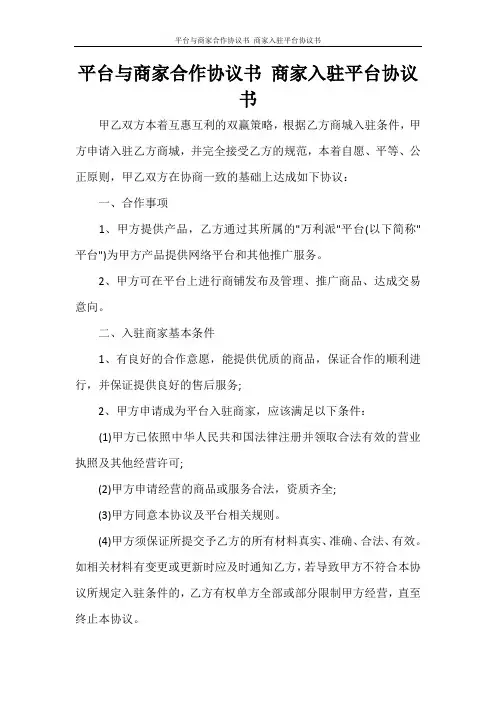 平台与商家合作协议书 商家入驻平台协议书

平台与商家合作协议书 商家入驻平台协议书

甲乙双方本着互惠互利的双赢策略，根据乙方商城入驻条件，甲方申请入驻乙方商城，并完全接受乙方的规范，本着自愿、平等、公正原则，甲乙双方在协商一致的基础上达成如下协议：

一、合作事项

1、甲方提供产品，乙方通过其所属的"万利派"平台(以下简称"平台")为甲方产品提供网络平台和其他推广服务。

2、甲方可在平台上进行商铺发布及管理、推广商品、达成交易意向。

二、入驻商家基本条件

1、有良好的合作意愿，能提供优质的商品，保证合作的顺利进行，并保证提供良好的售后服务;

2、甲方申请成为平台入驻商家，应该满足以下条件：

(1)甲方已依照中华人民共和国法律注册并领取合法有效的营业执照及其他经营许可;

(2)甲方申请经营的商品或服务合法，资质齐全;

(3)甲方同意本协议及平台相关规则。

(4)甲方须保证所提交予乙方的所有材料真实、准确、合法、有效。如相关材料有变更或更新时应及时通知乙方，若导致甲方不符合本协议所规定入驻条件的，乙方有权单方全部或部分限制甲方经营，直至终止本协议。